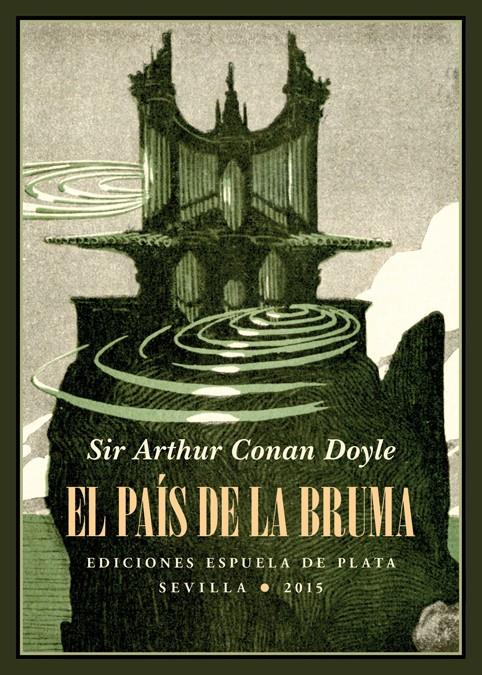 Sir Arthur Conan Doyle

EL PAÍS DE LA BRUMA

EDICIONES ESPUELA DE PLATA
SEVILLA • 2015